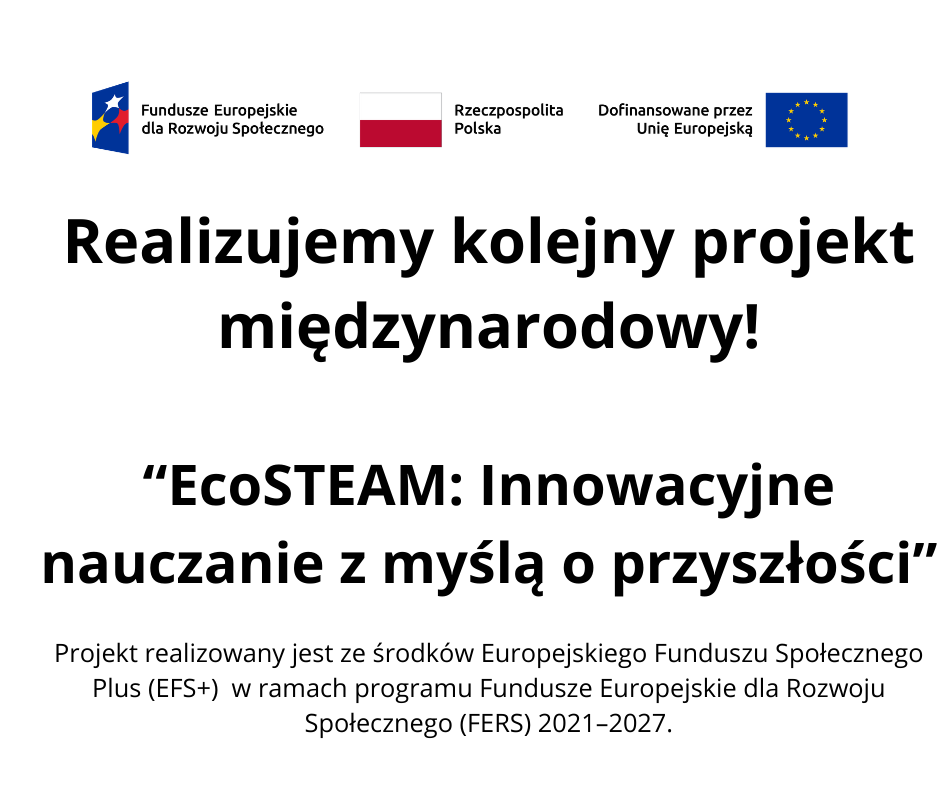 Fundusze Europejskie
dla Rozwoju Społecznego

Rzeczpospolita
Polska

Dofinansowane przez
Unię Europejską

Realizujemy kolejny projekt międzynarodowy!

"EcoSTEAM: Innowacyjne nauczanie z myślą o przyszłości"

Projekt realizowany jest ze środków Europejskiego Funduszu Społecznego Plus (EFS+) w ramach programu Fundusze Europejskie dla Rozwoju Społecznego (FERS) 2021–2027.